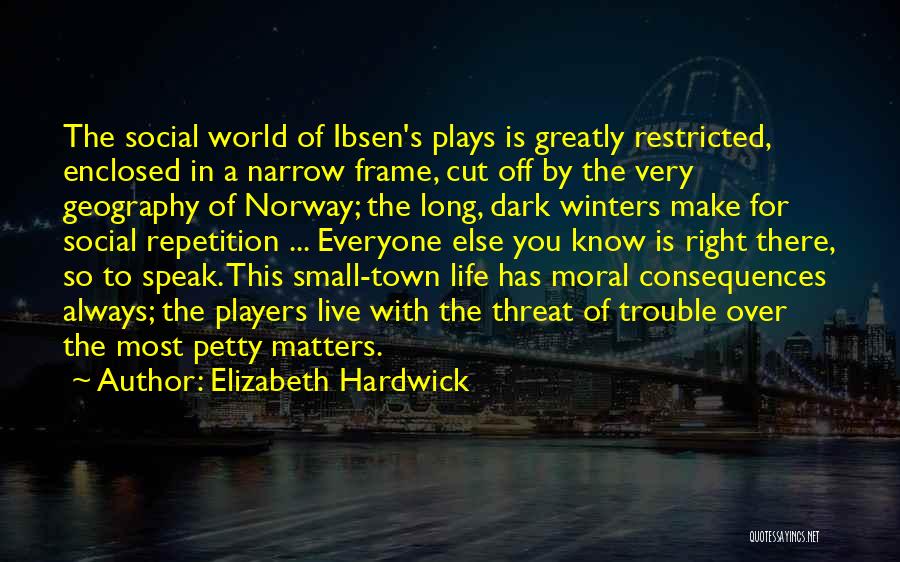 The social world of Ibsen's plays is greatly restricted, enclosed in a narrow frame, cut off by the very geography of Norway; the long, dark winters make for social repetition ... Everyone else you know is right there, so to speak. This small-town life has moral consequences always; the players live with the threat of trouble over the most petty matters.

~ Author: Elizabeth Hardwick

QUOTESSAYINGS.NET